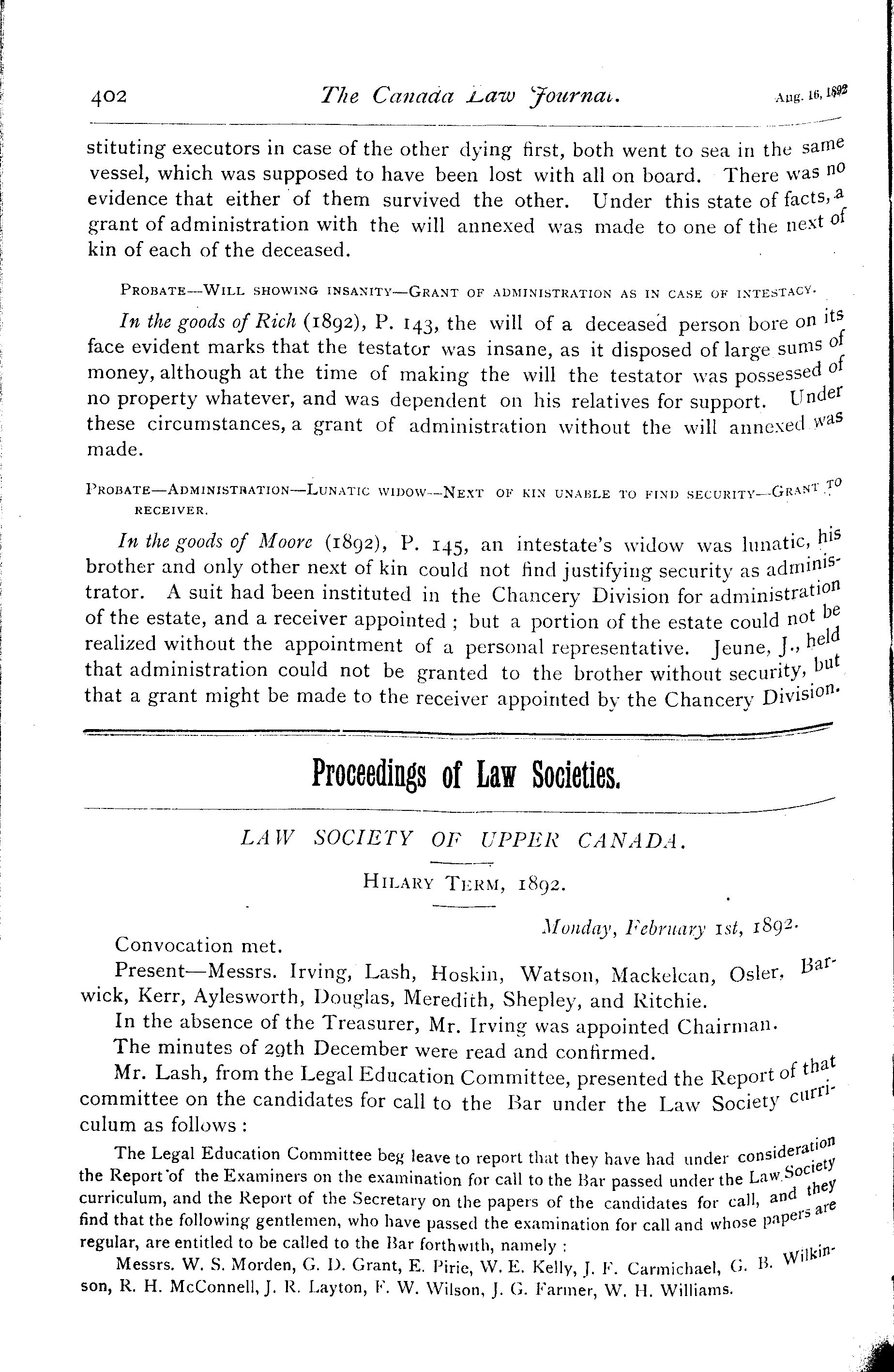 402 The Canada Law Journal. Aug. 16, 1892

stituting executors in case of the other dying first, both went to sea in the same vessel, which was supposed to have been lost with all on board. There was no evidence that either of them survived the other. Under this state of facts, a grant of administration with the will annexed was made to one of the next of kin of each of the deceased.

PROBATE—WILL SHOWING INSANITY—GRANT OF ADMINISTRATION AS IN CASE OF INTESTACY.

In the goods of Rich (1892), P. 143, the will of a deceased person bore on its face evident marks that the testator was insane, as it disposed of large sums of money, although at the time of making the will the testator was possessed of no property whatever, and was dependent on his relatives for support. Under these circumstances, a grant of administration without the will annexed was made.

PROBATE—ADMINISTRATION—LUNATIC WIDOW—NEXT OF KIN UNABLE TO FIND SECURITY—GRANT TO RECEIVER.

In the goods of Moore (1892), P. 145, an intestate's widow was lunatic, his brother and only other next of kin could not find justifying security as administrator. A suit had been instituted in the Chancery Division for administration of the estate, and a receiver appointed; but a portion of the estate could not be realized without the appointment of a personal representative. Jeune, J., held that administration could not be granted to the brother without security, but that a grant might be made to the receiver appointed by the Chancery Division.

Proceedings of Law Societies.

LAW SOCIETY OF UPPER CANADA.

HILARY TERM, 1892.

Monday, February 1st, 1892.

Convocation met.

Present—Messrs. Irving, Lash, Hoskin, Watson, Mackelcan, Osler, Barwick, Kerr, Aylesworth, Douglas, Meredith, Shepley, and Ritchie.

In the absence of the Treasurer, Mr. Irving was appointed Chairman.

The minutes of 29th December were read and confirmed.

Mr. Lash, from the Legal Education Committee, presented the Report of that committee on the candidates for call to the Bar under the Law Society curriculum as follows:

The Legal Education Committee beg leave to report that they have had under consideration the Report of the Examiners on the examination for call to the Bar passed under the Law Society curriculum, and the Report of the Secretary on the papers of the candidates for call, and they find that the following gentlemen, who have passed the examination for call and whose papers are regular, are entitled to be called to the Bar forthwith, namely:

Messrs. W. S. Morden, G. D. Grant, E. Pirie, W. E. Kelly, J. F. Carmichael, G. B. Wilkinson, R. H. McConnell, J. R. Layton, F. W. Wilson, J. G. Farmer, W. H. Williams.